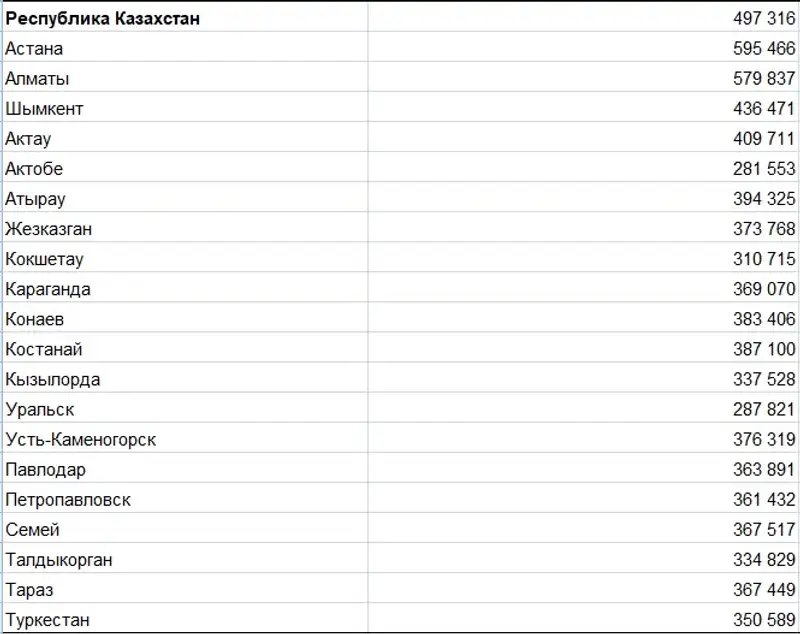 | Республика Казахстан | 497 316 |
|---|---|
| Астана | 595 466 |
| Алматы | 579 837 |
| Шымкент | 436 471 |
| Актау | 409 711 |
| Актобе | 281 553 |
| Атырау | 394 325 |
| Жезказган | 373 768 |
| Кокшетау | 310 715 |
| Караганда | 369 070 |
| Конаев | 383 406 |
| Костанай | 387 100 |
| Кызылорда | 337 528 |
| Уральск | 287 821 |
| Усть-Каменогорск | 376 319 |
| Павлодар | 363 891 |
| Петропавловск | 361 432 |
| Семей | 367 517 |
| Талдыкорган | 334 829 |
| Тараз | 367 449 |
| Туркестан | 350 589 |